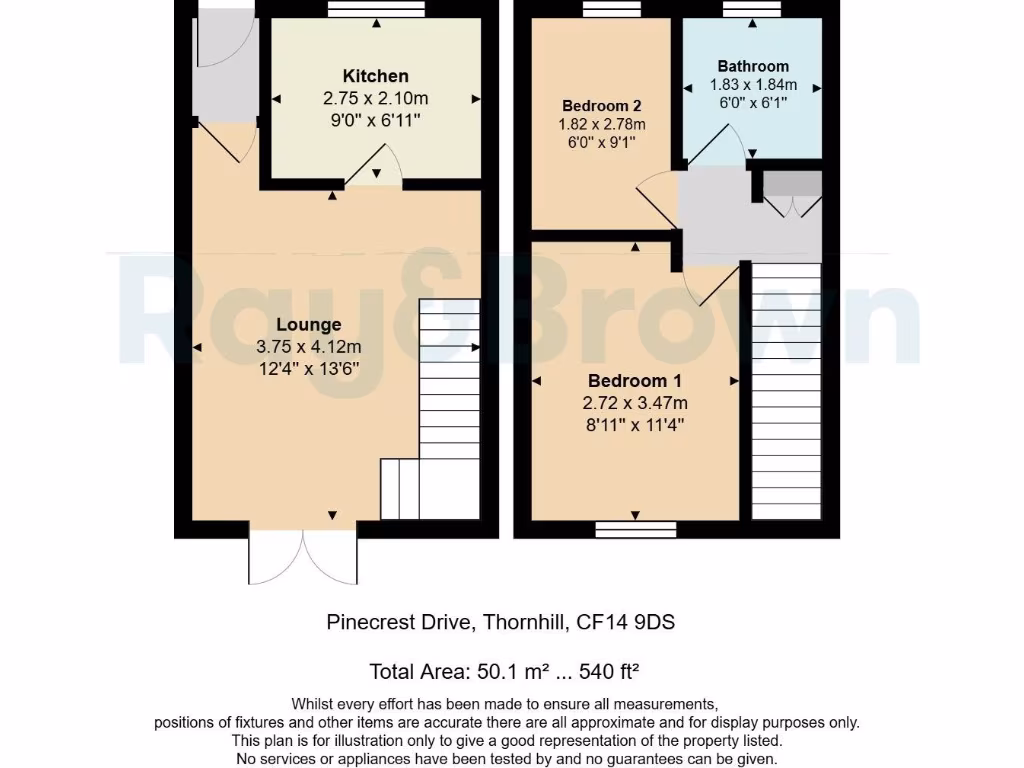 Kitchen
2.75 x 2.10m
9'0" x 6'11"

Lounge
3.75 x 4.12m
12'4" x 13'6"

Bedroom 2
1.82 x 2.78m
6'0" x 9'1"

Bathroom
1.83 x 1.84m
6'0" x 6'1"

Bedroom 1
2.72 x 3.47m
8'11" x 11'4"

Ray&Brown

Pinecrest Drive, Thornhill, CF14 9DS

Total Area: 50.1 m² ... 540 ft²

Whilst every effort has been made to ensure all measurements, positions of fixtures and other items are accurate there are all approximate and for display purposes only. This plan is for illustration only to give a good representation of the property listed. No services or appliances have been tested by and no guarantees can be given.